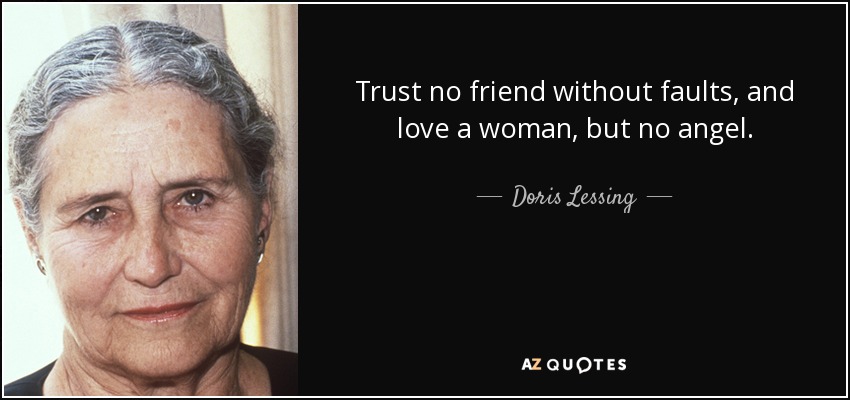 Trust no friend without faults, and love a woman, but no angel.

— Doris Lessing —

AZ QUOTES